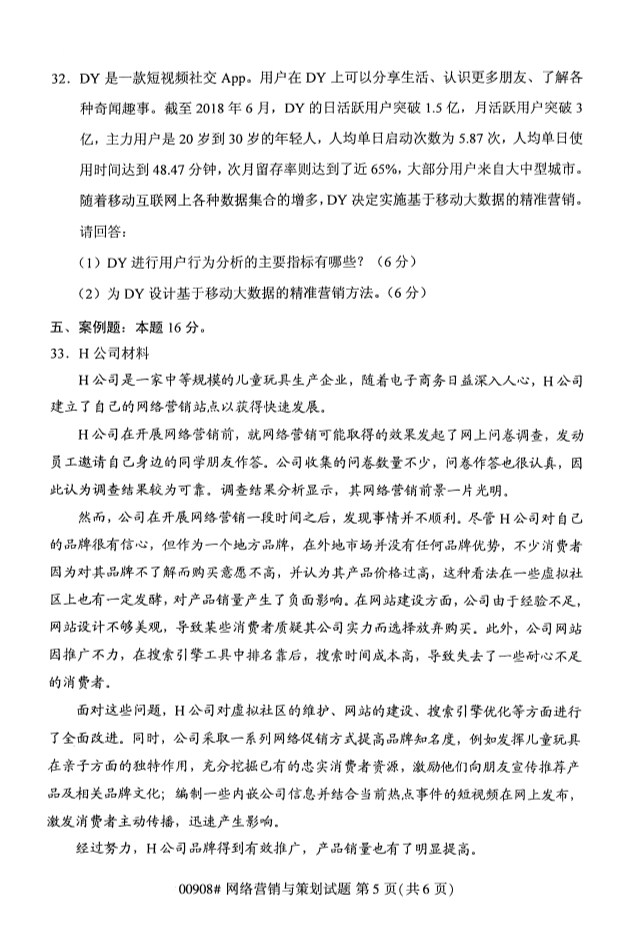 32. DY 是一款短视频社交 App。用户在 DY 上可以分享生活、认识更多朋友、了解各种奇闻趣事。截至 2018 年 6 月，DY 的日活跃用户突破 1.5 亿，月活跃用户突破 3 亿，主力用户是 20 岁到 30 岁的年轻人，人均单日启动次数为 5.87 次，人均单日使用时间达到 48.47 分钟，次月留存率则达到了近 65%，大部分用户来自大中型城市。随着移动互联网上各种数据集合的增多，DY 决定实施基于移动大数据的精准营销。

请回答：

（1）DY 进行用户行为分析的主要指标有哪些？（6 分）

（2）为 DY 设计基于移动大数据的精准营销方法。（6 分）

五、案例题：本题 16 分。

33. H 公司材料

H 公司是一家中等规模的儿童玩具生产企业，随着电子商务日益深入人心，H 公司建立了自己的网络营销站点以获得快速发展。

H 公司在开展网络营销前，就网络营销可能取得的效果发起了网上问卷调查，发动员工邀请自己身边的同学朋友作答。公司收集的问卷数量不少，问卷作答也很认真，因此认为调查结果较为可靠。调查结果分析显示，其网络营销前景一片光明。

然而，公司在开展网络营销一段时间之后，发现事情并不顺利。尽管 H 公司对自己的品牌很有信心，但作为一个地方品牌，在外地市场并没有任何品牌优势，不少消费者因为对其品牌不了解而购买意愿不高，并认为其产品价格过高，这种看法在一些虚拟社区上也有一定发酵，对产品销量产生了负面影响。在网站建设方面，公司由于经验不足，网站设计不够美观，导致某些消费者质疑其公司实力而选择放弃购买。此外，公司网站因推广不力，在搜索引擎工具中排名靠后，搜索时间成本高，导致失去了一些耐心不足的消费者。

面对这些问题，H 公司对虚拟社区的维护、网站的建设、搜索引擎优化等方面进行了全面改进。同时，公司采取一系列网络促销方式提高品牌知名度，例如发挥儿童玩具在亲子方面的独特作用，充分挖掘已有的忠实消费者资源，激励他们向朋友宣传推荐产品及相关品牌文化；编制一些内嵌公司信息并结合当前热点事件的短视频在网上发布，激发消费者主动传播，迅速产生影响。

经过努力，H 公司品牌得到有效推广，产品销量也有了明显提高。

00908# 网络营销与策划试题 第 5 页（共 6 页）